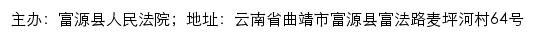 主办：富源县人民法院；地址：云南省曲靖市富源县富法路麦坪河村64号